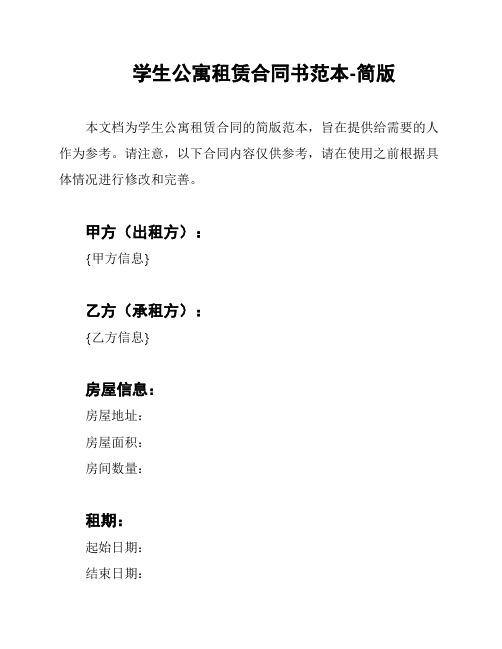 学生公寓租赁合同书范本-简版

本文档为学生公寓租赁合同的简版范本，旨在提供给需要的人作为参考。请注意，以下合同内容仅供参考，请在使用之前根据具体情况进行修改和完善。

甲方（出租方）：
{甲方信息}

乙方（承租方）：
{乙方信息}

房屋信息：
房屋地址：
房屋面积：
房间数量：

租期：
起始日期：
结束日期：